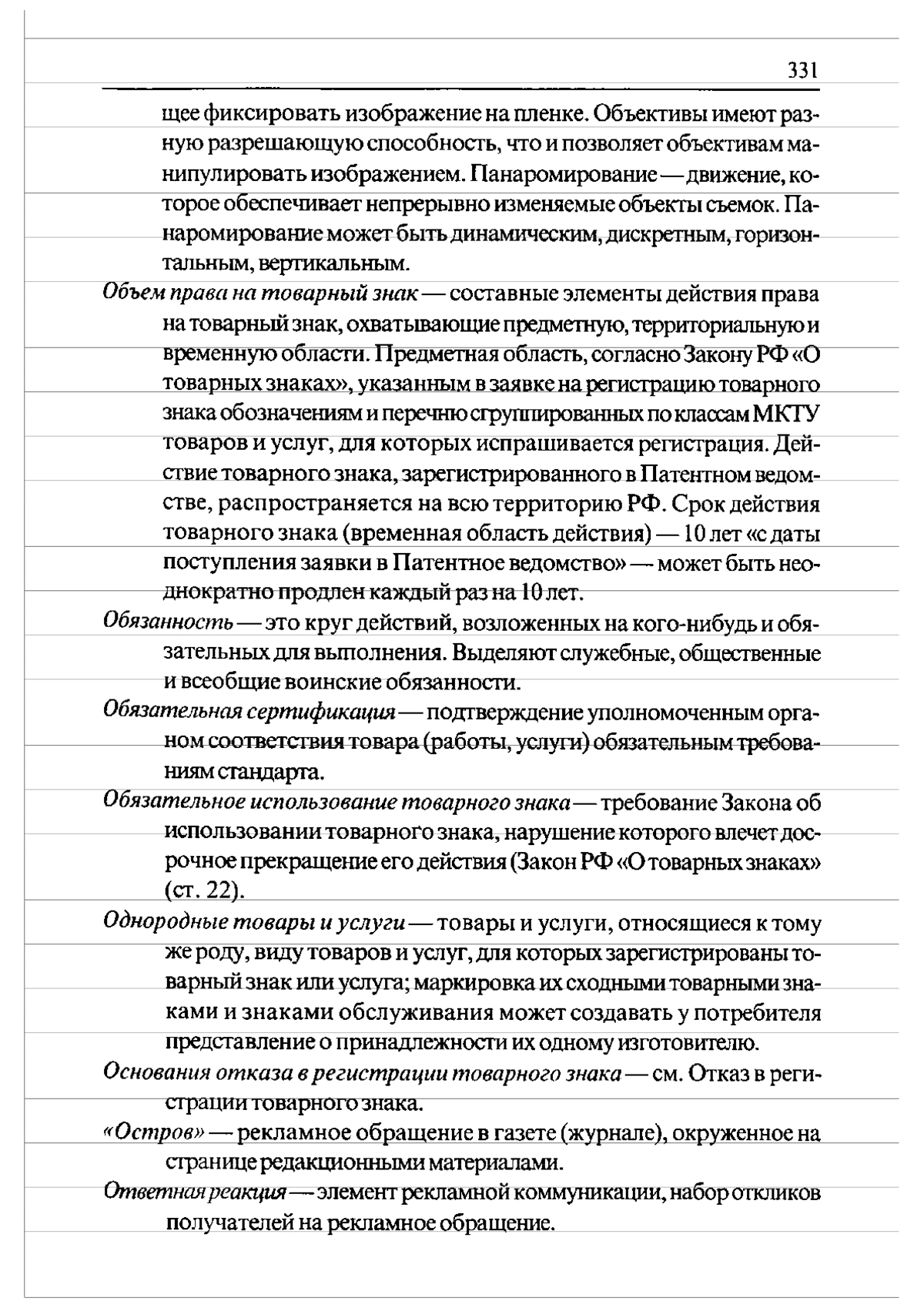 331

щее фиксировать изображение на пленке. Объективы имеют разную разрешающую способность, что и позволяет объективам манипулировать изображением. Панаромирование — движение, которое обеспечивает непрерывно изменяемые объекты съемок. Панаромирование может быть динамическим, дискретным, горизонтальным, вертикальным.

Объем права на товарный знак — составные элементы действия права на товарный знак, охватывающие предметную, территориальную и временную области. Предметная область, согласно Закону РФ «О товарных знаках», указанным в заявке на регистрацию товарного знака обозначениям и перечню сгруппированных по классам МКТУ товаров и услуг, для которых испрашивается регистрация. Действие товарного знака, зарегистрированного в Патентном ведомстве, распространяется на всю территорию РФ. Срок действия товарного знака (временная область действия) — 10 лет «с даты поступления заявки в Патентное ведомство» — может быть неоднократно продлен каждый раз на 10 лет.

Обязанность — это круг действий, возложенных на кого-нибудь и обязательных для выполнения. Выделяют служебные, общественные и всеобщие воинские обязанности.

Обязательная сертификация — подтверждение уполномоченным органом соответствия товара (работы, услуги) обязательным требованиям стандарта.

Обязательное использование товарного знака — требование Закона об использовании товарного знака, нарушение которого влечет досрочное прекращение его действия (Закон РФ «О товарных знаках» (ст. 22).

Однородные товары и услуги — товары и услуги, относящиеся к тому же роду, виду товаров и услуг, для которых зарегистрированы товарный знак или услуга; маркировка их сходными товарными знаками и знаками обслуживания может создавать у потребителя представление о принадлежности их одному изготовителю.

Основания отказа в регистрации товарного знака — см. Отказ в регистрации товарного знака.

«Остров» — рекламное обращение в газете (журнале), окруженное на странице редакционными материалами.

Ответная реакция — элемент рекламной коммуникации, набор откликов получателей на рекламное обращение.